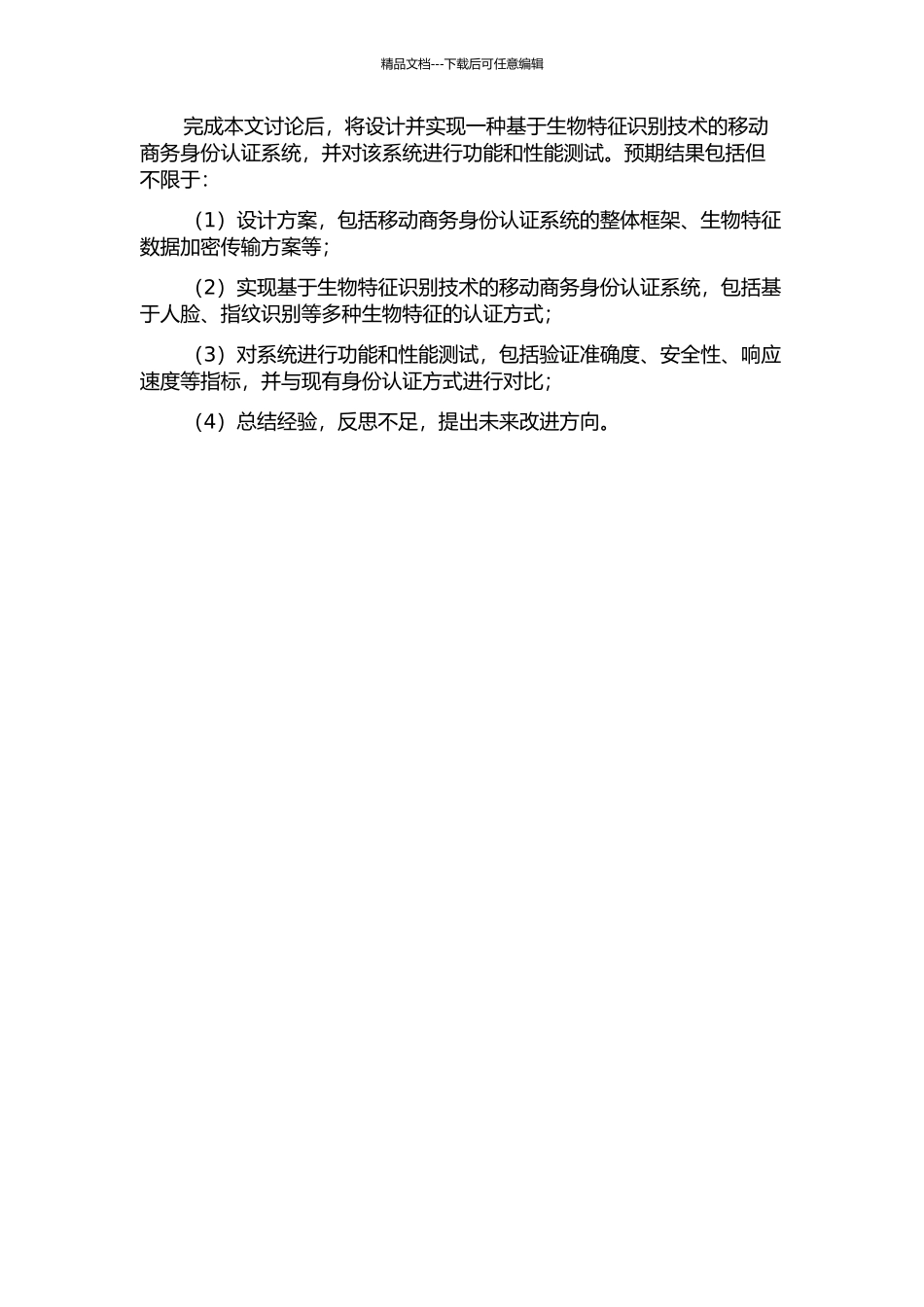 精品文档---下载后可任意编辑

完成本文讨论后，将设计并实现一种基于生物特征识别技术的移动商务身份认证系统，并对该系统进行功能和性能测试。预期结果包括但不限于：

（1）设计方案，包括移动商务身份认证系统的整体框架、生物特征数据加密传输方案等；

（2）实现基于生物特征识别技术的移动商务身份认证系统，包括基于人脸、指纹识别等多种生物特征的认证方式；

（3）对系统进行功能和性能测试，包括验证准确度、安全性、响应速度等指标，并与现有身份认证方式进行对比；

（4）总结经验，反思不足，提出未来改进方向。